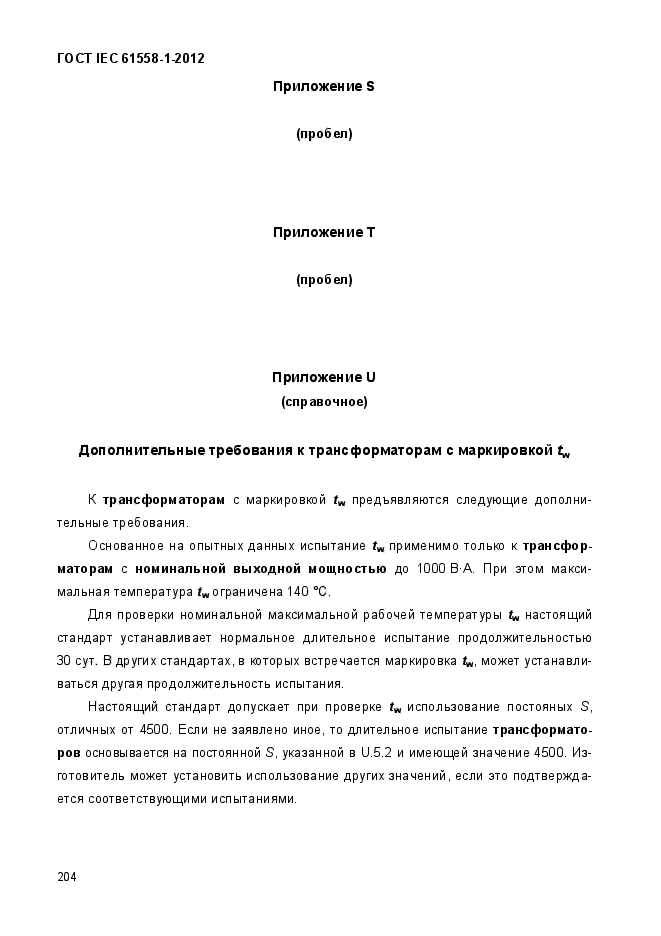 ГОСТ IEC 61558-1-2012

Приложение S

(пробел)

Приложение Т

(пробел)

Приложение U

(справочное)

Дополнительные требования к трансформаторам с маркировкой $t_w$

К трансформаторам с маркировкой $t_w$ предъявляются следующие дополнительные требования.

Основанное на опытных данных испытание $t_w$ применимо только к трансформаторам с номинальной выходной мощностью до 1000 В·А. При этом максимальная температура $t_w$ ограничена 140 °С.

Для проверки номинальной максимальной рабочей температуры $t_w$ настоящий стандарт устанавливает нормальное длительное испытание продолжительностью 30 сут. В других стандартах, в которых встречается маркировка $t_w$, может устанавливаться другая продолжительность испытания.

Настоящий стандарт допускает при проверке $t_w$ использование постояных $S$, отличных от 4500. Если не заявлено иное, то длительное испытание трансформаторов основывается на постоянной $S$, указанной в U.5.2 и имеющей значение 4500. Изготовитель может установить использование других значений, если это подтверждается соответствующими испытаниями.

204